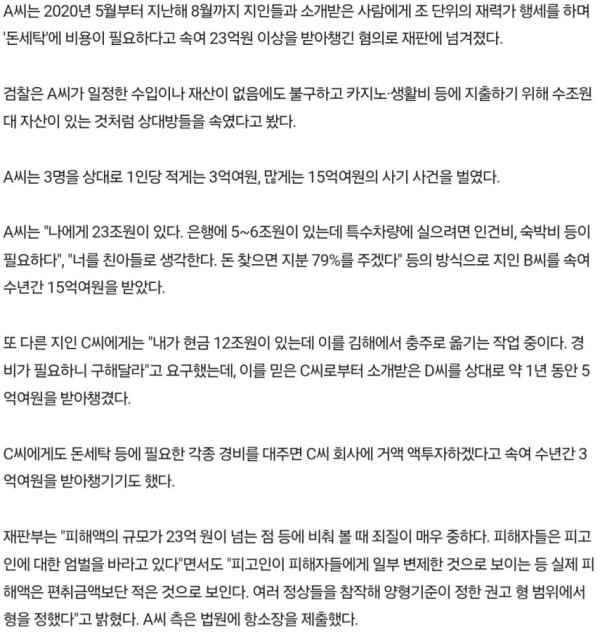 A씨는 2020년 5월부터 지난해 8월까지 지인들과 소개받은 사람에게 조 단위의 재력가 행세를 하며 '돈세탁'에 비용이 필요하다고 속여 23억원 이상을 받아챙긴 혐의로 재판에 넘겨졌다.

검찰은 A씨가 일정한 수입이나 재산이 없음에도 불구하고 카지노·생활비 등에 지출하기 위해 수조원대 자산이 있는 것처럼 상대방들을 속였다고 봤다.

A씨는 3명을 상대로 1인당 적게는 3억여원, 많게는 15억여원의 사기 사건을 벌였다.

A씨는 "나에게 23조원이 있다. 은행에 5~6조원이 있는데 특수차량에 실으려면 인건비, 숙박비 등이 필요하다", "너를 친아들로 생각한다. 돈 찾으면 지분 79%를 주겠다" 등의 방식으로 지인 B씨를 속여 수년간 15억여원을 받았다.

또 다른 지인 C씨에게는 "내가 현금 12조원이 있는데 이를 김해에서 충주로 옮기는 작업 중이다. 경비가 필요하니 구해달라"고 요구했는데, 이를 믿은 C씨로부터 소개받은 D씨를 상대로 약 1년 동안 5억여원을 받아챙겼다.

C씨에게도 돈세탁 등에 필요한 각종 경비를 대주면 C씨 회사에 거액 액투자하겠다고 속여 수년간 3억여원을 받아챙기기도 했다.

재판부는 "피해액의 규모가 23억 원이 넘는 점 등에 비춰 볼 때 죄질이 매우 중하다. 피해자들은 피고인에 대한 엄벌을 바라고 있다"면서도 "피고인이 피해자들에게 일부 변제한 것으로 보이는 등 실제 피해액은 편취금액보단 적은 것으로 보인다. 여러 정상들을 참작해 양형기준이 정한 권고 형 범위에서 형을 정했다"고 밝혔다. A씨 측은 법원에 항소장을 제출했다.